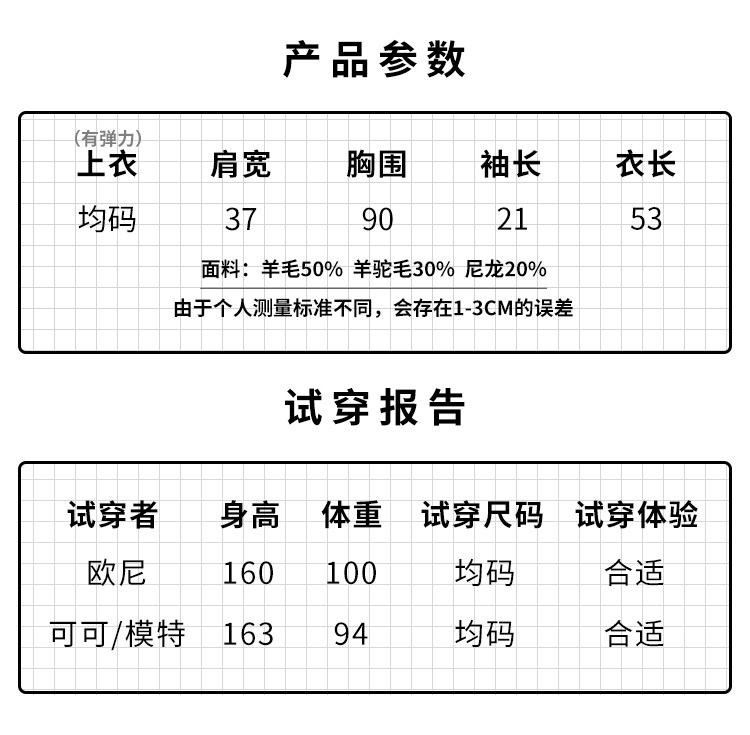 产品参数

(有弹力)

| 上衣 | 肩宽 | 胸围 | 袖长 | 衣长 |
|---|---|---|---|---|
| 均码 | 37 | 90 | 21 | 53 |

面料：羊毛50% 羊驼毛30% 尼龙20%

由于个人测量标准不同，会存在1-3CM的误差

试穿报告

| 试穿者 | 身高 | 体重 | 试穿尺码 | 试穿体验 |
|---|---|---|---|---|
| 欧尼 | 160 | 100 | 均码 | 合适 |
| 可可/模特 | 163 | 94 | 均码 | 合适 |